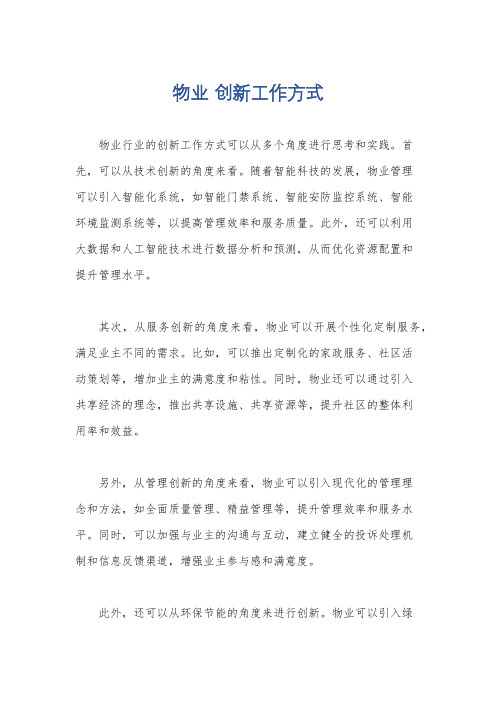 物业 创新工作方式

物业行业的创新工作方式可以从多个角度进行思考和实践。首先，可以从技术创新的角度来看。随着智能科技的发展，物业管理可以引入智能化系统，如智能门禁系统、智能安防监控系统、智能环境监测系统等，以提高管理效率和服务质量。此外，还可以利用大数据和人工智能技术进行数据分析和预测，从而优化资源配置和提升管理水平。

其次，从服务创新的角度来看，物业可以开展个性化定制服务，满足业主不同的需求。比如，可以推出定制化的家政服务、社区活动策划等，增加业主的满意度和粘性。同时，物业还可以通过引入共享经济的理念，推出共享设施、共享资源等，提升社区的整体利用率和效益。

另外，从管理创新的角度来看，物业可以引入现代化的管理理念和方法，如全面质量管理、精益管理等，提升管理效率和服务水平。同时，可以加强与业主的沟通与互动，建立健全的投诉处理机制和信息反馈渠道，增强业主参与感和满意度。

此外，还可以从环保节能的角度来进行创新。物业可以引入绿